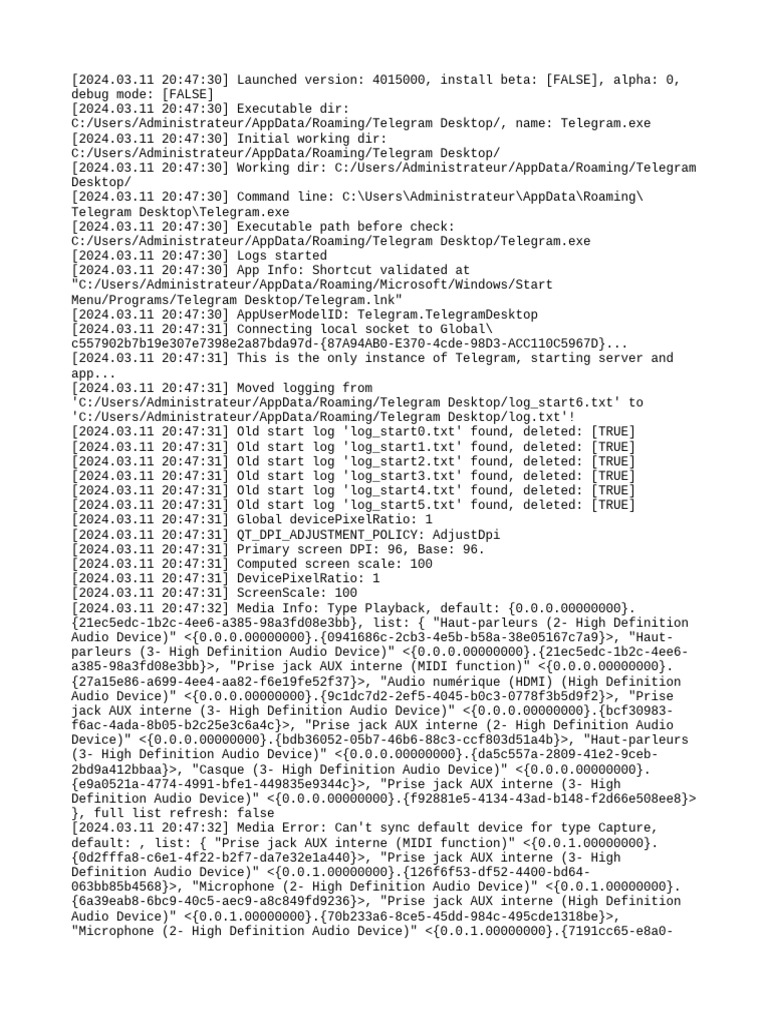 [2024.03.11 20:47:30] Launched version: 4015000, install beta: [FALSE], alpha: 0, debug mode: [FALSE]
[2024.03.11 20:47:30] Executable dir: C:/Users/Administrateur/AppData/Roaming/Telegram Desktop/, name: Telegram.exe
[2024.03.11 20:47:30] Initial working dir: C:/Users/Administrateur/AppData/Roaming/Telegram Desktop/
[2024.03.11 20:47:30] Working dir: C:/Users/Administrateur/AppData/Roaming/Telegram Desktop/
[2024.03.11 20:47:30] Command line: C:\Users\Administrateur\AppData\Roaming\Telegram Desktop\Telegram.exe
[2024.03.11 20:47:30] Executable path before check: C:/Users/Administrateur/AppData/Roaming/Telegram Desktop/Telegram.exe
[2024.03.11 20:47:30] Logs started
[2024.03.11 20:47:30] App Info: Shortcut validated at "C:/Users/Administrateur/AppData/Roaming/Microsoft/Windows/Start Menu/Programs/Telegram Desktop/Telegram.lnk"
[2024.03.11 20:47:30] AppUserModelID: Telegram.TelegramDesktop
[2024.03.11 20:47:31] Connecting local socket to Global\c557902b7b19e307e7398e2a87bda97d-{87A94AB0-E370-4cde-98D3-ACC110C5967D}...
[2024.03.11 20:47:31] This is the only instance of Telegram, starting server and app...
[2024.03.11 20:47:31] Moved logging from 'C:/Users/Administrateur/AppData/Roaming/Telegram Desktop/log_start6.txt' to 'C:/Users/Administrateur/AppData/Roaming/Telegram Desktop/log.txt'!
[2024.03.11 20:47:31] Old start log 'log_start0.txt' found, deleted: [TRUE]
[2024.03.11 20:47:31] Old start log 'log_start1.txt' found, deleted: [TRUE]
[2024.03.11 20:47:31] Old start log 'log_start2.txt' found, deleted: [TRUE]
[2024.03.11 20:47:31] Old start log 'log_start3.txt' found, deleted: [TRUE]
[2024.03.11 20:47:31] Old start log 'log_start4.txt' found, deleted: [TRUE]
[2024.03.11 20:47:31] Old start log 'log_start5.txt' found, deleted: [TRUE]
[2024.03.11 20:47:31] Global devicePixelRatio: 1
[2024.03.11 20:47:31] QT_DPI_ADJUSTMENT_POLICY: AdjustDpi
[2024.03.11 20:47:31] Primary screen DPI: 96, Base: 96.
[2024.03.11 20:47:31] Computed screen scale: 100
[2024.03.11 20:47:31] DevicePixelRatio: 1
[2024.03.11 20:47:31] ScreenScale: 100
[2024.03.11 20:47:32] Media Info: Type Playback, default: {0.0.0.00000000}.{21ec5edc-1b2c-4ee6-a385-98a3fd08e3bb}, list: { "Haut-parleurs (2- High Definition Audio Device)" <{0.0.0.00000000}.{0941686c-2cb3-4e5b-b58a-38e05167c7a9}>, "Haut-parleurs (3- High Definition Audio Device)" <{0.0.0.00000000}.{21ec5edc-1b2c-4ee6-a385-98a3fd08e3bb}>, "Prise jack AUX interne (MIDI function)" <{0.0.0.00000000}.{27a15e86-a699-4ee4-aa82-f6e19fe52f37}>, "Audio numérique (HDMI) (High Definition Audio Device)" <{0.0.0.00000000}.{9c1dc7d2-2ef5-4045-b0c3-0778f3b5d9f2}>, "Prise jack AUX interne (3- High Definition Audio Device)" <{0.0.0.00000000}.{bcf30983-f6ac-4ada-8b05-b2c25e3c6a4c}>, "Prise jack AUX interne (2- High Definition Audio Device)" <{0.0.0.00000000}.{bdb36052-05b7-46b6-88c3-ccf803d51a4b}>, "Haut-parleurs (3- High Definition Audio Device)" <{0.0.0.00000000}.{da5c557a-2809-41e2-9ceb-2bd9a412bbaa}>, "Casque (3- High Definition Audio Device)" <{0.0.0.00000000}.{e9a0521a-4774-4991-bfe1-449835e9344c}>, "Prise jack AUX interne (3- High Definition Audio Device)" <{0.0.0.00000000}.{f92881e5-4134-43ad-b148-f2d66e508ee8}> }, full list refresh: false
[2024.03.11 20:47:32] Media Error: Can't sync default device for type Capture, default: , list: { "Prise jack AUX interne (MIDI function)" <{0.0.1.00000000}.{0d2fffa8-c6e1-4f22-b2f7-da7e32e1a440}>, "Prise jack AUX interne (3- High Definition Audio Device)" <{0.0.1.00000000}.{126f6f53-df52-4400-bd64-063bb85b4568}>, "Microphone (2- High Definition Audio Device)" <{0.0.1.00000000}.{6a39eab8-6bc9-40c5-aec9-a8c849fd9236}>, "Prise jack AUX interne (High Definition Audio Device)" <{0.0.1.00000000}.{70b233a6-8ce5-45dd-984c-495cde1318be}>, "Microphone (2- High Definition Audio Device)" <{0.0.1.00000000}.{7191cc65-e8a0-